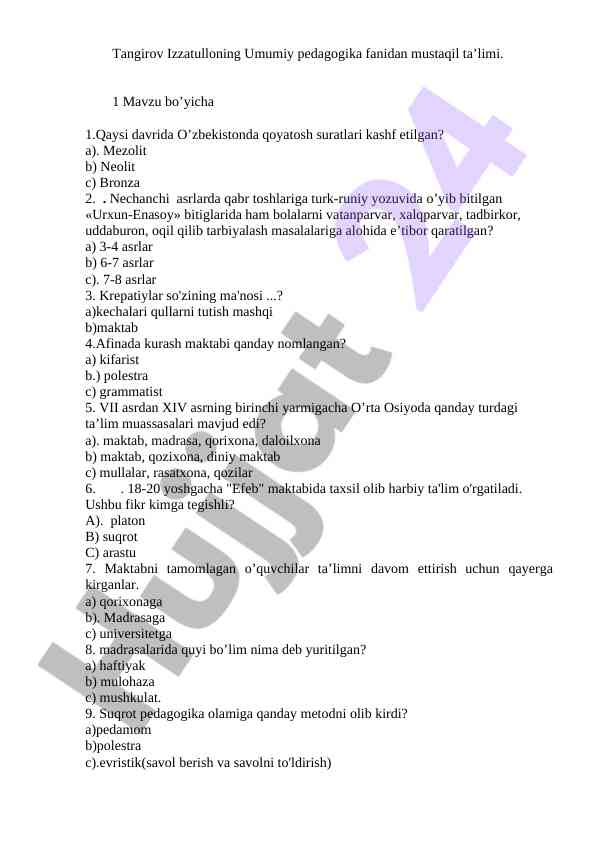 Tangirov Izzatulloning Umumiy pedagogika fanidan mustaqil ta’limi.

1 Mavzu bo’yicha

1.Qaysi davrida O’zbekistonda qoyatosh suratlari kashf etilgan?
a). Mezolit
b) Neolit
c) Bronza
2. . Nechanchi asrlarda qabr toshlariga turk-runiy yozuvida o’yib bitilgan «Urxun-Enasoy» bitiglarida ham bolalarni vatanparvar, xalqparvar, tadbirkor, uddaburon, oqil qilib tarbiyalash masalalariga alohida e’tibor qaratilgan?
a) 3-4 asrlar
b) 6-7 asrlar
c). 7-8 asrlar
3. Krepatiylar so'zining ma'nosi ...?
a)kechalari qullarni tutish mashqi
b)maktab
4.Afinada kurash maktabi qanday nomlangan?
a) kifarist
b.) polestra
c) grammatist
5. VII asrdan XIV asrning birinchi yarmigacha O’rta Osiyoda qanday turdagi ta’lim muassasalari mavjud edi?
a). maktab, madrasa, qorixona, daloilxona
b) maktab, qozixona, diniy maktab
c) mullalar, rasatxona, qozilar
6. . 18-20 yoshgacha "Efeb" maktabida taxsil olib harbiy ta'lim o'rgatiladi. Ushbu fikr kimga tegishli?
A). platon
B) suqrot
C) arastu
7. Maktabni tamomlagan o’quvchilar ta’limni davom ettirish uchun qayerga kirganlar.
a) qorixonaga
b). Madrasaga
c) universitetga
8. madrasalarida quyi bo’lim nima deb yuritilgan?
a) haftiyak
b) mulohaza
c) mushkulat.
9. Suqrot pedagogika olamiga qanday metodni olib kirdi?
a)pedamom
b)polestra
c).evristik(savol berish va savolni to'ldirish)

Hujjat 24